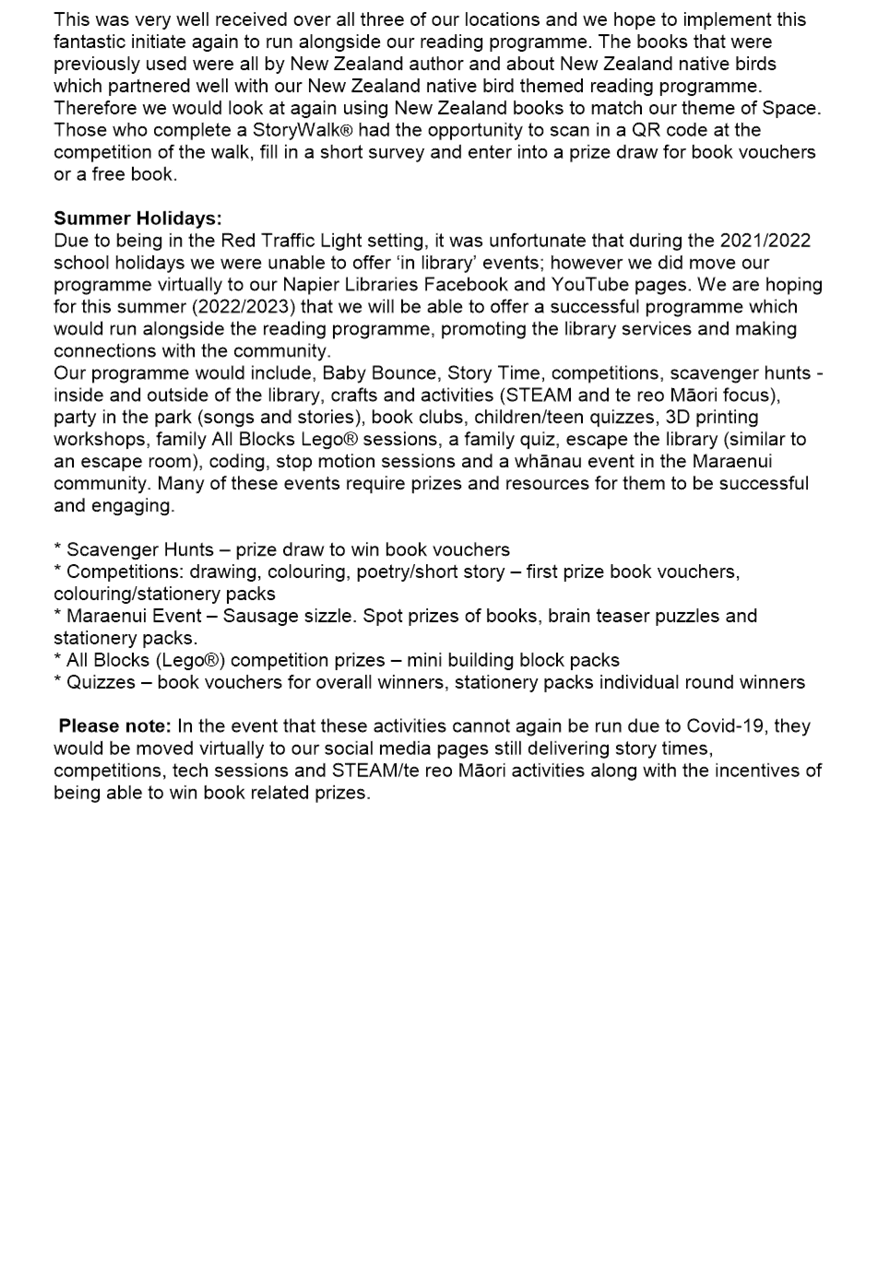 This was very well received over all three of our locations and we hope to implement this fantastic initiate again to run alongside our reading programme. The books that were previously used were all by New Zealand author and about New Zealand native birds which partnered well with our New Zealand native bird themed reading programme. Therefore we would look at again using New Zealand books to match our theme of Space. Those who complete a StoryWalk® had the opportunity to scan in a QR code at the competition of the walk, fill in a short survey and enter into a prize draw for book vouchers or a free book.

**Summer Holidays:**
Due to being in the Red Traffic Light setting, it was unfortunate that during the 2021/2022 school holidays we were unable to offer 'in library' events; however we did move our programme virtually to our Napier Libraries Facebook and YouTube pages. We are hoping for this summer (2022/2023) that we will be able to offer a successful programme which would run alongside the reading programme, promoting the library services and making connections with the community.
Our programme would include, Baby Bounce, Story Time, competitions, scavenger hunts - inside and outside of the library, crafts and activities (STEAM and te reo Māori focus), party in the park (songs and stories), book clubs, children/teen quizzes, 3D printing workshops, family All Blocks Lego® sessions, a family quiz, escape the library (similar to an escape room), coding, stop motion sessions and a whānau event in the Maraenui community. Many of these events require prizes and resources for them to be successful and engaging.

* Scavenger Hunts – prize draw to win book vouchers
* Competitions: drawing, colouring, poetry/short story – first prize book vouchers, colouring/stationery packs
* Maraenui Event – Sausage sizzle. Spot prizes of books, brain teaser puzzles and stationery packs.
* All Blocks (Lego®) competition prizes – mini building block packs
* Quizzes – book vouchers for overall winners, stationery packs individual round winners

**Please note:** In the event that these activities cannot again be run due to Covid-19, they would be moved virtually to our social media pages still delivering story times, competitions, tech sessions and STEAM/te reo Māori activities along with the incentives of being able to win book related prizes.